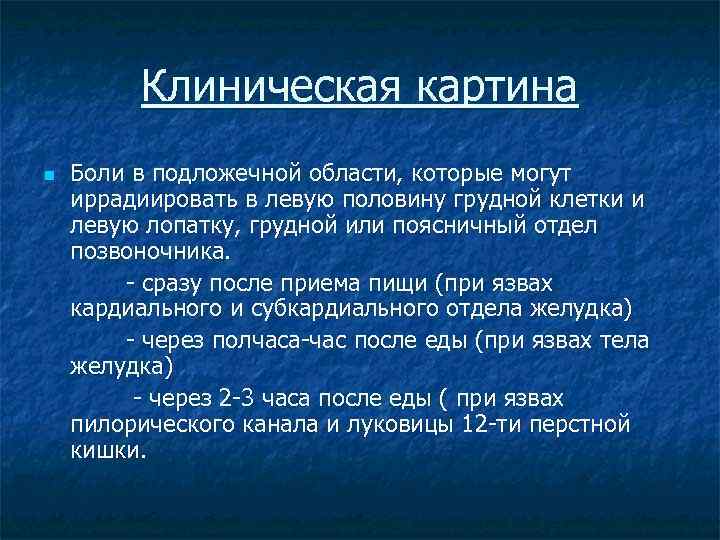 Клиническая картина

Боли в подложечной области, которые могут иррадиировать в левую половину грудной клетки и левую лопатку, грудной или поясничный отдел позвоночника.

- сразу после приема пищи (при язвах кардиального и субкардиального отдела желудка)

- через полчаса-час после еды (при язвах тела желудка)

- через 2-3 часа после еды ( при язвах пилорического канала и луковицы 12-ти перстной кишки.